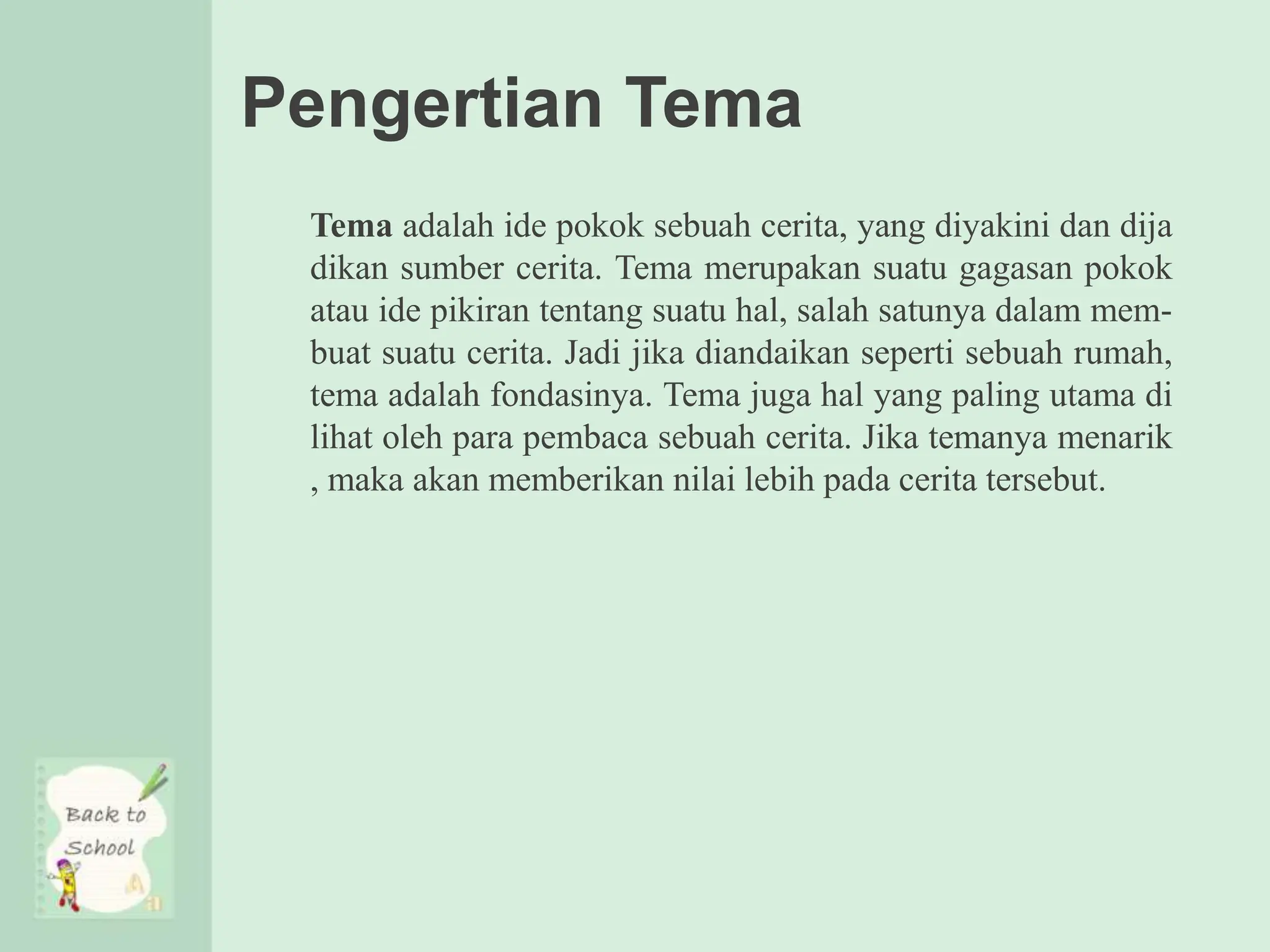 Pengertian Tema

Tema adalah ide pokok sebuah cerita, yang diyakini dan dija dikan sumber cerita. Tema merupakan suatu gagasan pokok atau ide pikiran tentang suatu hal, salah satunya dalam membuat suatu cerita. Jadi jika diandaikan seperti sebuah rumah, tema adalah fondasinya. Tema juga hal yang paling utama di lihat oleh para pembaca sebuah cerita. Jika temanya menarik , maka akan memberikan nilai lebih pada cerita tersebut.

Back to School